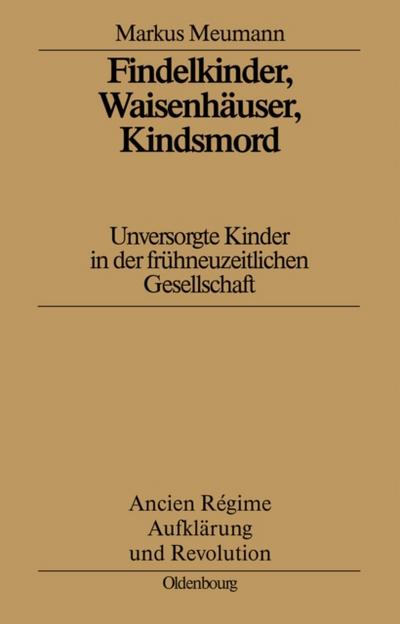 Markus Meumann

Findelkinder, Waisenhäuser, Kindsmord

Unversorgte Kinder in der frühneuzeitlichen Gesellschaft

Ancien Régime
Aufklärung
und Revolution

Oldenbourg